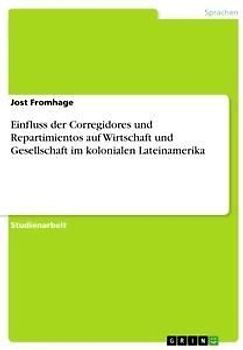 Sprachen

Jost Fromhage

Einfluss der Corregidores und Repartimientos auf Wirtschaft und Gesellschaft im kolonialen Lateinamerika

Studienarbeit

GRIN